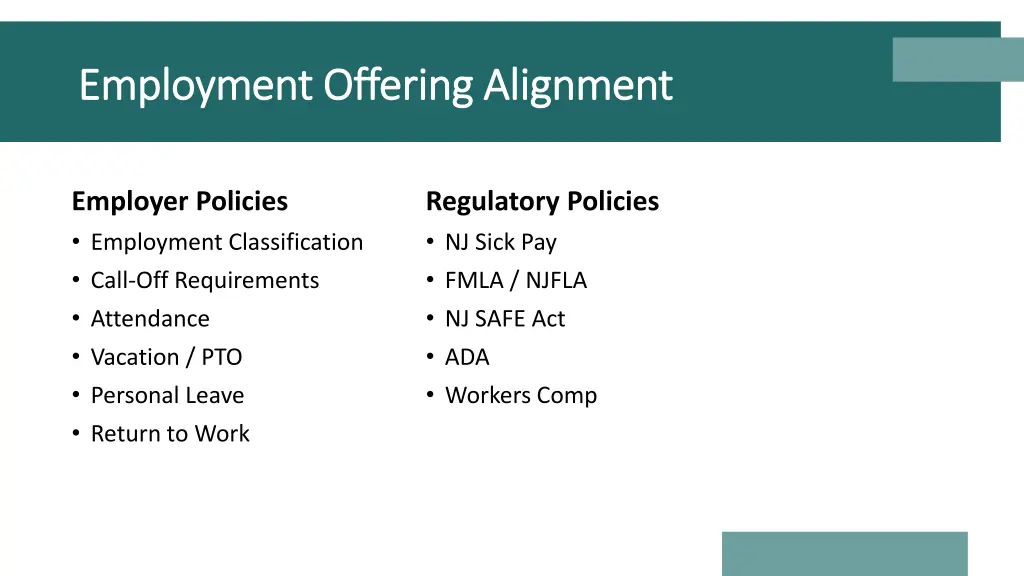 Employment Offering Alignment

Employer Policies
• Employment Classification
• Call-Off Requirements
• Attendance
• Vacation / PTO
• Personal Leave
• Return to Work

Regulatory Policies
• NJ Sick Pay
• FMLA / NJFLA
• NJ SAFE Act
• ADA
• Workers Comp